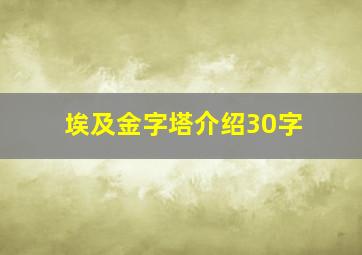 埃及金字塔介绍30字